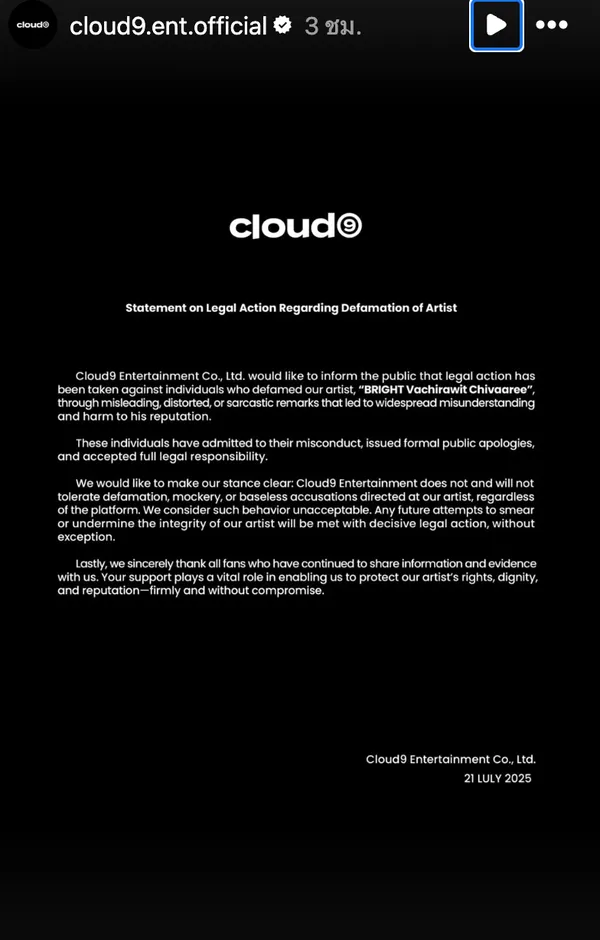 cloud9

cloud9.ent.official 3 ชม.

cloud9

Statement on Legal Action Regarding Defamation of Artist

Cloud9 Entertainment Co., Ltd. would like to inform the public that legal action has been taken against individuals who defamed our artist, "BRIGHT Vachirawit Chivaaree", through misleading, distorted, or sarcastic remarks that led to widespread misunderstanding and harm to his reputation.

These individuals have admitted to their misconduct, issued formal public apologies, and accepted full legal responsibility.

We would like to make our stance clear: Cloud9 Entertainment does not and will not tolerate defamation, mockery, or baseless accusations directed at our artist, regardless of the platform. We consider such behavior unacceptable. Any future attempts to smear or undermine the integrity of our artist will be met with decisive legal action, without exception.

Lastly, we sincerely thank all fans who have continued to share information and evidence with us. Your support plays a vital role in enabling us to protect our artist's rights, dignity, and reputation—firmly and without compromise.

Cloud9 Entertainment Co., Ltd.
21 LULY 2025